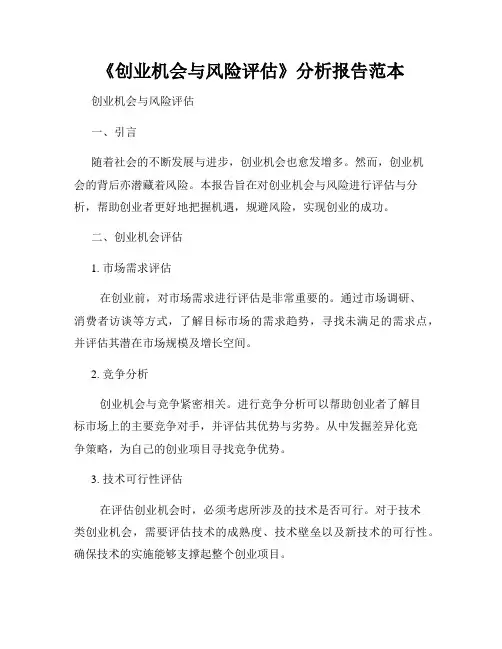 《创业机会与风险评估》分析报告范本

创业机会与风险评估

一、引言

随着社会的不断发展与进步，创业机会也愈发增多。然而，创业机会的背后亦潜藏着风险。本报告旨在对创业机会与风险进行评估与分析，帮助创业者更好地把握机遇，规避风险，实现创业的成功。

二、创业机会评估

1. 市场需求评估

在创业前，对市场需求进行评估是非常重要的。通过市场调研、消费者访谈等方式，了解目标市场的需求趋势，寻找未满足的需求点，并评估其潜在市场规模及增长空间。

2. 竞争分析

创业机会与竞争紧密相关。进行竞争分析可以帮助创业者了解目标市场上的主要竞争对手，并评估其优势与劣势。从中发掘差异化竞争策略，为自己的创业项目寻找竞争优势。

3. 技术可行性评估

在评估创业机会时，必须考虑所涉及的技术是否可行。对于技术类创业机会，需要评估技术的成熟度、技术壁垒以及新技术的可行性。确保技术的实施能够支撑起整个创业项目。